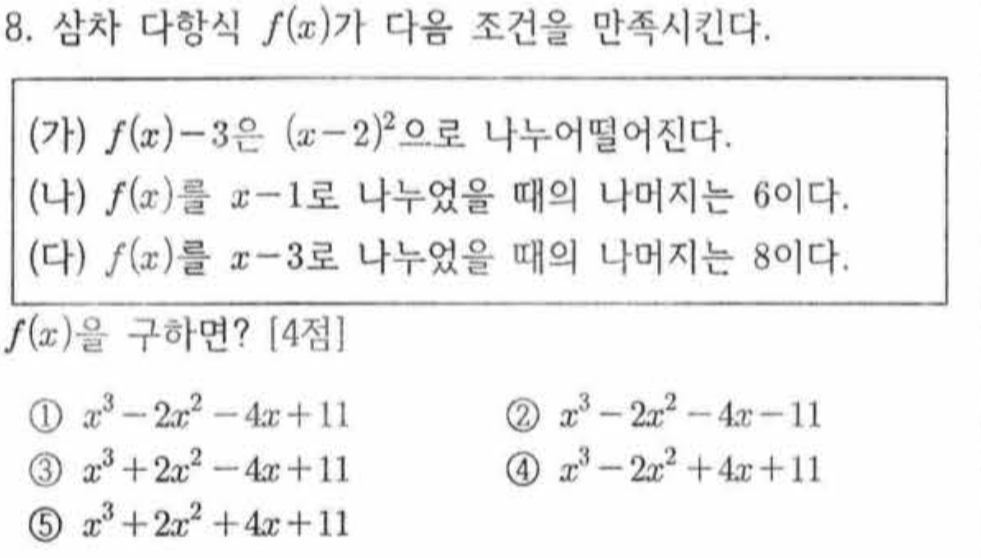 8. 삼차 다항식 $f(x)$가 다음 조건을 만족시킨다.

(가) $f(x)-3$은 $(x-2)^2$으로 나누어떨어진다.
(나) $f(x)$를 $x-1$로 나누었을 때의 나머지는 6이다.
(다) $f(x)$를 $x-3$로 나누었을 때의 나머지는 8이다.

$f(x)$을 구하면? [4점]

① $x^3-2x^2-4x+11$
② $x^3-2x^2-4x-11$
③ $x^3+2x^2-4x+11$
④ $x^3-2x^2+4x+11$
⑤ $x^3+2x^2+4x+11$